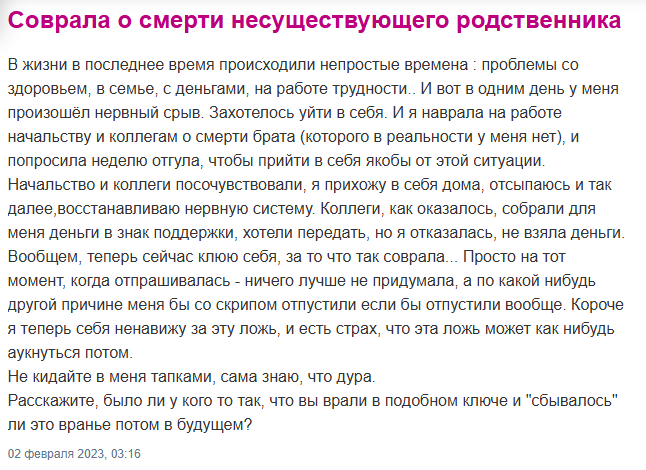 Соврала о смерти несуществующего родственника

В жизни в последнее время происходили непростые времена : проблемы со здоровьем, в семье, с деньгами, на работе трудности.. И вот в одним день у меня произошёл нервный срыв. Захотелось уйти в себя. И я наврала на работе начальству и коллегам о смерти брата (которого в реальности у меня нет), и попросила неделю отгула, чтобы прийти в себя якобы от этой ситуации. Начальство и коллеги посочувствовали, я прихожу в себя дома, отсыпаюсь и так далее,восстанавливаю нервную систему. Коллеги, как оказалось, собрали для меня деньги в знак поддержки, хотели передать, но я отказалась, не взяла деньги. Вообщем, теперь сейчас клюю себя, за то что так соврала... Просто на тот момент, когда отпрашивалась - ничего лучше не придумала, а по какой нибудь другой причине меня бы со скрипом отпустили если бы отпустили вообще. Короче я теперь себя ненавижу за эту ложь, и есть страх, что эта ложь может как нибудь аукнуться потом.
Не кидайте в меня тапками, сама знаю, что дура.
Расскажите, было ли у кого то так, что вы врали в подобном ключе и "сбывалось" ли это вранье потом в будущем?

02 февраля 2023, 03:16